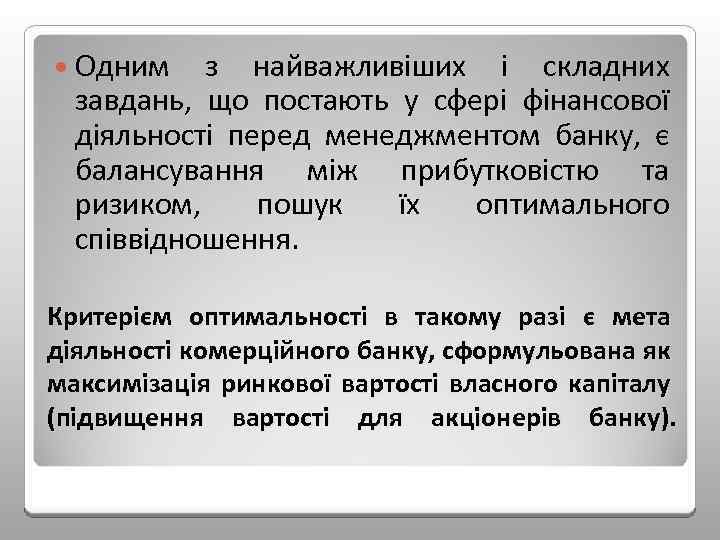 Одним з найважливіших і складних завдань, що постають у сфері фінансової діяльності перед менеджментом банку, є балансування між прибутковістю та ризиком, пошук їх оптимального співвідношення.

Критерієм оптимальності в такому разі є мета діяльності комерційного банку, сформульована як максимізація ринкової вартості власного капіталу (підвищення вартості для акціонерів банку).